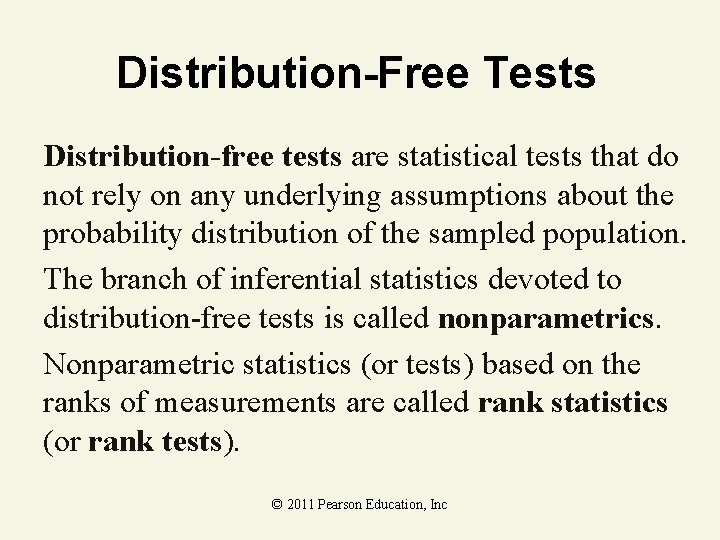 Distribution-Free Tests

Distribution-free tests are statistical tests that do not rely on any underlying assumptions about the probability distribution of the sampled population.

The branch of inferential statistics devoted to distribution-free tests is called nonparametrics.

Nonparametric statistics (or tests) based on the ranks of measurements are called rank statistics (or rank tests).

© 2011 Pearson Education, Inc